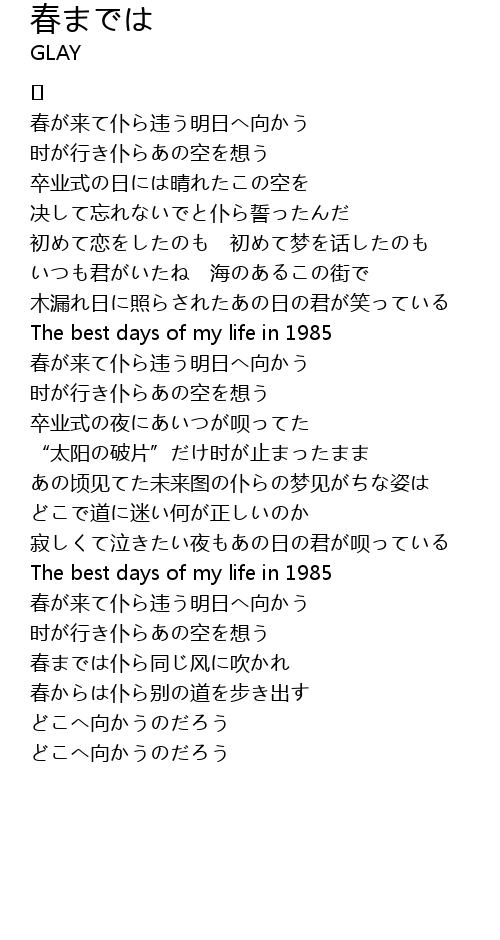 春までは
GLAY

春が来て仆ら违う明日へ向かう
时が行き仆らあの空を想う
卒业式の日には晴れたこの空を
决して忘れないでと仆ら誓ったんだ
初めて恋をしたのも　初めて梦を话したのも
いつも君がいたね　海のあるこの街で
木漏れ日に照らされたあの日の君が笑っている
The best days of my life in 1985
春が来て仆ら违う明日へ向かう
时が行き仆らあの空を想う
卒业式の夜にあいつが呗ってた
“太阳の破片”だけ时が止まったまま
あの顷见てた未来图の仆らの梦见がちな姿は
どこで道に迷い何が正しいのか
寂しくて泣きたい夜もあの日の君が呗っている
The best days of my life in 1985
春が来て仆ら违う明日へ向かう
时が行き仆らあの空を想う
春までは仆ら同じ风に吹かれ
春からは仆ら别の道を歩き出す
どこへ向かうのだろう
どこへ向かうのだろう